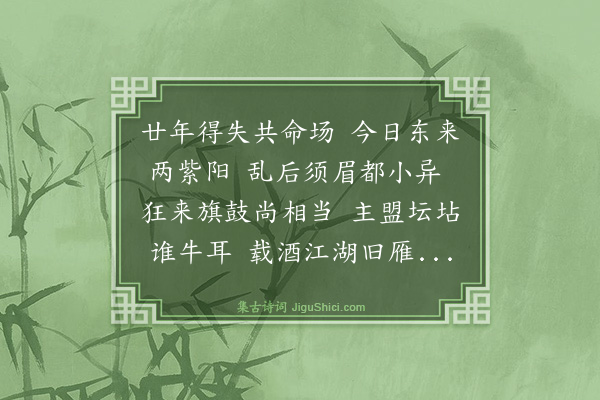 廿年得失共命场 今日东来两紫阳 乱后须眉都小异 狂来旗鼓尚相当 主盟坛坫谁牛耳 载酒江湖旧雁...

集古诗词 JiguShici.com